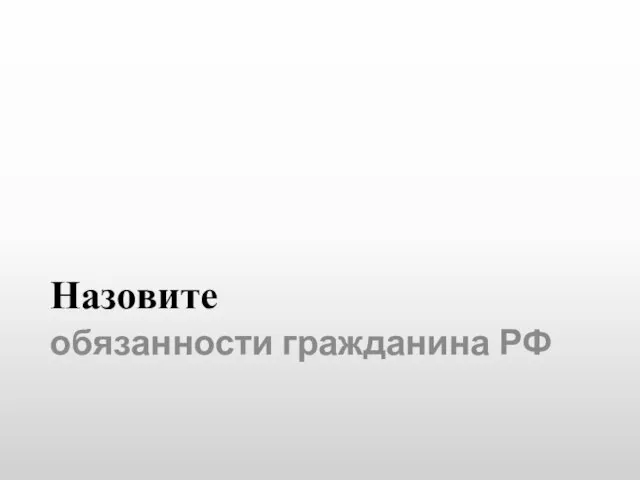 Назовите

обязанности гражданина РФ